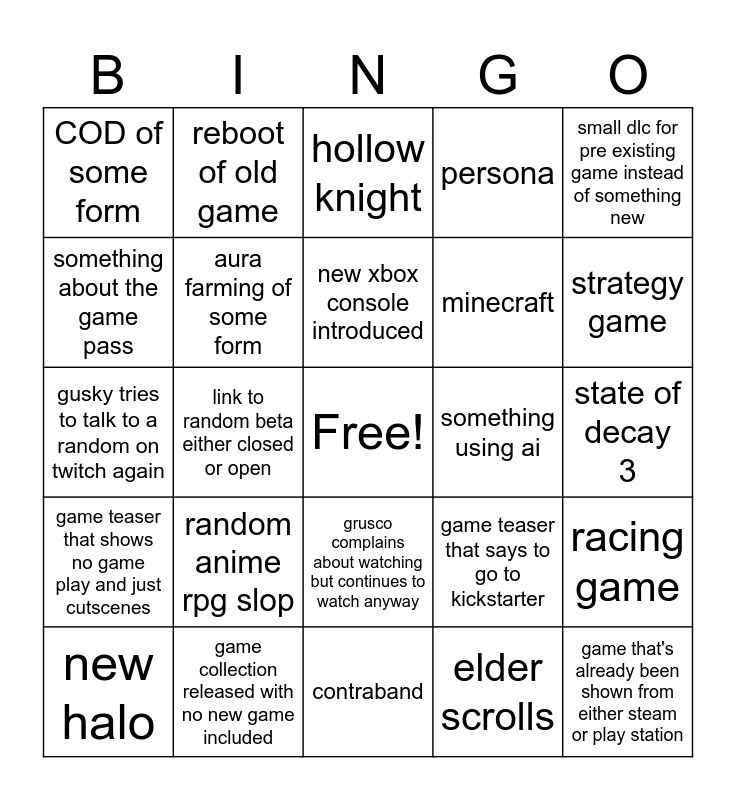 | B | I | N | G | O |
|---|---|---|---|---|
| COD of some form | reboot of old game | hollow knight | persona | small dlc for pre existing game instead of something new |
| something about the game pass | aura farming of some form | new xbox console introduced | minecraft | strategy game |
| gusky tries to talk to a random on twitch again | link to random beta either closed or open | Free! | something using ai | state of decay 3 |
| game teaser that shows no game play and just cutscenes | random anime rpg slop | grusco complains about watching but continues to watch anyway | game teaser that says to go to kickstarter | racing game |
| new halo | game collection released with no new game included | contraband | elder scrolls | game that's already been shown from either steam or play station |